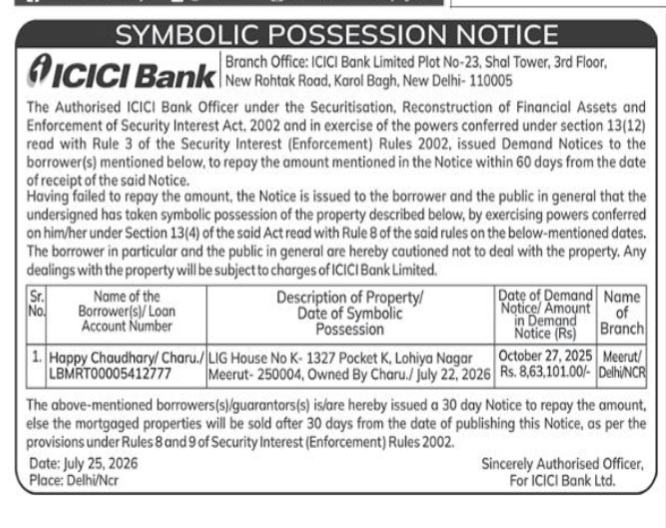 SYMBOLIC POSSESSION NOTICE

ICICI Bank

Branch Office: ICICI Bank Limited Plot No-23, Shal Tower, 3rd Floor, New Rohtak Road, Karol Bagh, New Delhi- 110005

The Authorised ICICI Bank Officer under the Securitisation, Reconstruction of Financial Assets and Enforcement of Security Interest Act, 2002 and in exercise of the powers conferred under section 13(12) read with Rule 3 of the Security Interest (Enforcement) Rules 2002, issued Demand Notices to the borrower(s) mentioned below, to repay the amount mentioned in the Notice within 60 days from the date of receipt of the said Notice.
Having failed to repay the amount, the Notice is issued to the borrower and the public in general that the undersigned has taken symbolic possession of the property described below, by exercising powers conferred on him/her under Section 13(4) of the said Act read with Rule 8 of the said rules on the below-mentioned dates. The borrower in particular and the public in general are hereby cautioned not to deal with the property. Any dealings with the property will be subject to charges of ICICI Bank Limited.

| Sr. No. | Name of the Borrower(s)/ Loan Account Number | Description of Property/ Date of Symbolic Possession | Date of Demand Notice/ Amount in Demand Notice (Rs) | Name of Branch |
|---|---|---|---|---|
| 1. | Happy Chaudhary/ Charu./ LBMRT00005412777 | LIG House No K- 1327 Pocket K, Lohiya Nagar Meerut- 250004, Owned By Charu./ July 22, 2026 | October 27, 2025 Rs. 8,63,101.00/- | Meerut/ Delhi/NCR |

The above-mentioned borrowers(s)/guarantors(s) is/are hereby issued a 30 day Notice to repay the amount, else the mortgaged properties will be sold after 30 days from the date of publishing this Notice, as per the provisions under Rules 8 and 9 of Security Interest (Enforcement) Rules 2002.

Date: July 25, 2026
Place: Delhi/Ncr

Sincerely Authorised Officer,
For ICICI Bank Ltd.